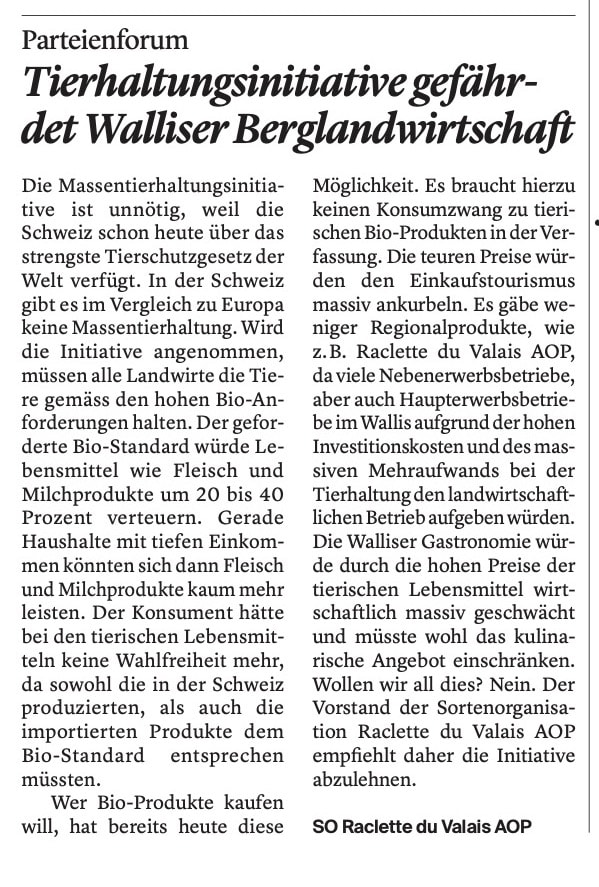 Parteienforum
Tierhaltungsinitiative gefährdet Walliser Berglandwirtschaft

Die Massentierhaltungsinitiative ist unnötig, weil die Schweiz schon heute über das strengste Tierschutzgesetz der Welt verfügt. In der Schweiz gibt es im Vergleich zu Europa keine Massentierhaltung. Wird die Initiative angenommen, müssen alle Landwirte die Tiere gemäss den hohen Bio-Anforderungen halten. Der geforderte Bio-Standard würde Lebensmittel wie Fleisch und Milchprodukte um 20 bis 40 Prozent verteuern. Gerade Haushalte mit tiefen Einkommen könnten sich dann Fleisch und Milchprodukte kaum mehr leisten. Der Konsument hätte bei den tierischen Lebensmitteln keine Wahlfreiheit mehr, da sowohl die in der Schweiz produzierten, als auch die importierten Produkte dem Bio-Standard entsprechen müssten.

Wer Bio-Produkte kaufen will, hat bereits heute diese Möglichkeit. Es braucht hierzu keinen Konsumzwang zu tierischen Bio-Produkten in der Verfassung. Die teuren Preise würden den Einkaufstourismus massiv ankurbeln. Es gäbe weniger Regionalprodukte, wie z.B. Raclette du Valais AOP, da viele Nebenerwerbsbetriebe, aber auch Haupterwerbsbetriebe im Wallis aufgrund der hohen Investitionskosten und des massiven Mehraufwands bei der Tierhaltung den landwirtschaftlichen Betrieb aufgeben würden. Die Walliser Gastronomie würde durch die hohen Preise der tierischen Lebensmittel wirtschaftlich massiv geschwächt und müsste wohl das kulinarische Angebot einschränken. Wollen wir all dies? Nein. Der Vorstand der Sortenorganisation Raclette du Valais AOP empfiehlt daher die Initiative abzulehnen.

SO Raclette du Valais AOP